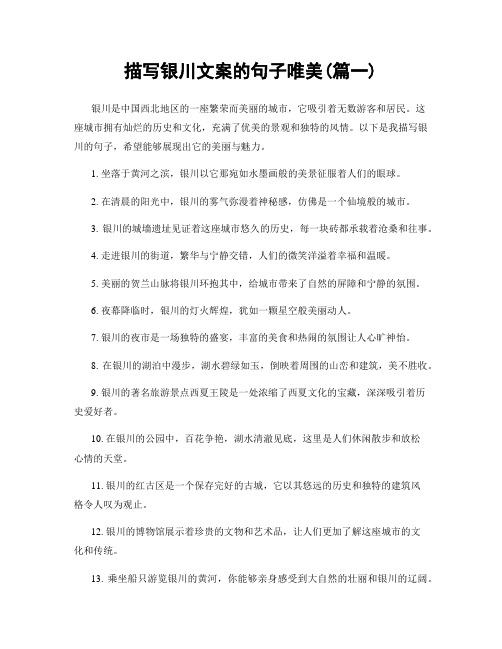 描写银川文案的句子唯美(篇一)

银川是中国西北地区的一座繁荣而美丽的城市，它吸引着无数游客和居民。这座城市拥有灿烂的历史和文化，充满了优美的景观和独特的风情。以下是我描写银川的句子，希望能够展现出它的美丽与魅力。

1. 坐落于黄河之滨，银川以它那宛如水墨画般的美景征服着人们的眼球。

2. 在清晨的阳光中，银川的雾气弥漫着神秘感，仿佛是一个仙境般的城市。

3. 银川的城墙遗址见证着这座城市悠久的历史，每一块砖都承载着沧桑和往事。

4. 走进银川的街道，繁华与宁静交错，人们的微笑洋溢着幸福和温暖。

5. 美丽的贺兰山脉将银川环抱其中，给城市带来了自然的屏障和宁静的氛围。

6. 夜幕降临时，银川的灯火辉煌，犹如一颗星空般美丽动人。

7. 银川的夜市是一场独特的盛宴，丰富的美食和热闹的氛围让人心旷神怡。

8. 在银川的湖泊中漫步，湖水碧绿如玉，倒映着周围的山峦和建筑，美不胜收。

9. 银川的著名旅游景点西夏王陵是一处浓缩了西夏文化的宝藏，深深吸引着历史爱好者。

10. 在银川的公园中，百花争艳，湖水清澈见底，这里是人们休闲散步和放松心情的天堂。

11. 银川的红古区是一个保存完好的古城，它以其悠远的历史和独特的建筑风格令人叹为观止。

12. 银川的博物馆展示着珍贵的文物和艺术品，让人们更加了解这座城市的文化和传统。

13. 乘坐船只游览银川的黄河，你能够亲身感受到大自然的壮丽和银川的辽阔。